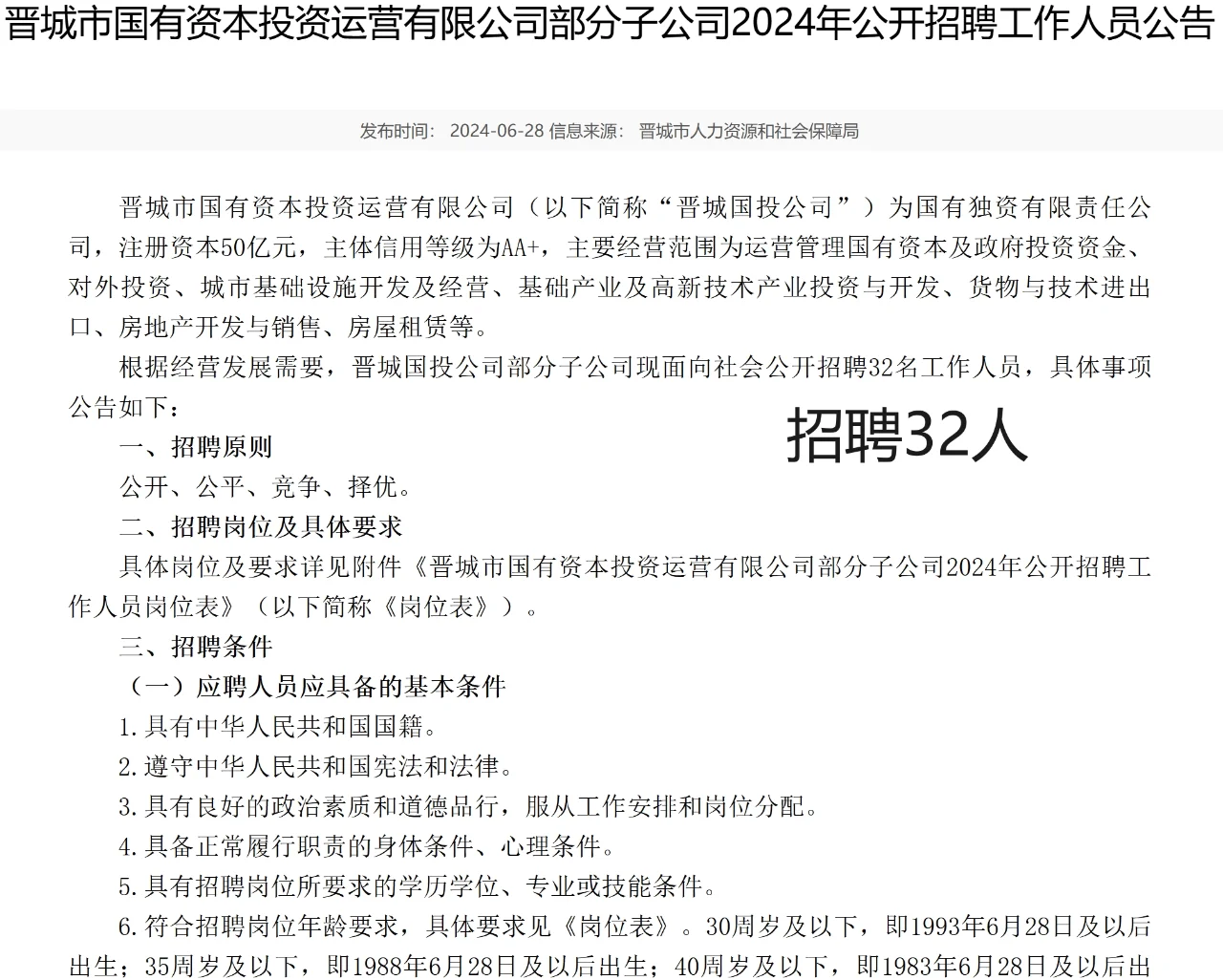 晋城市国有资本投资运营有限公司部分子公司2024年公开招聘工作人员公告

发布时间： 2024-06-28 信息来源： 晋城市人力资源和社会保障局

晋城市国有资本投资运营有限公司（以下简称“晋城国投公司”）为国有独资有限责任公司，注册资本50亿元，主体信用等级为AA+，主要经营范围为运营管理国有资本及政府投资资金、对外投资、城市基础设施开发及经营、基础产业及高新技术产业投资与开发、货物与技术进出口、房地产开发与销售、房屋租赁等。

根据经营发展需要，晋城国投公司部分子公司现面向社会公开招聘32名工作人员，具体事项公告如下：

招聘32人

一、招聘原则

公开、公平、竞争、择优。

二、招聘岗位及具体要求

具体岗位及要求详见附件《晋城市国有资本投资运营有限公司部分子公司2024年公开招聘工作人员岗位表》（以下简称《岗位表》）。

三、招聘条件

（一）应聘人员应具备的基本条件

1.具有中华人民共和国国籍。

2.遵守中华人民共和国宪法和法律。

3.具有良好的政治素质和道德品行，服从工作安排和岗位分配。

4.具备正常履行职责的身体条件、心理条件。

5.具有招聘岗位所要求的学历学位、专业或技能条件。

6.符合招聘岗位年龄要求，具体要求见《岗位表》。30周岁及以下，即1993年6月28日及以后出生；35周岁及以下，即1988年6月28日及以后出生；40周岁及以下，即1983年6月28日及以后出